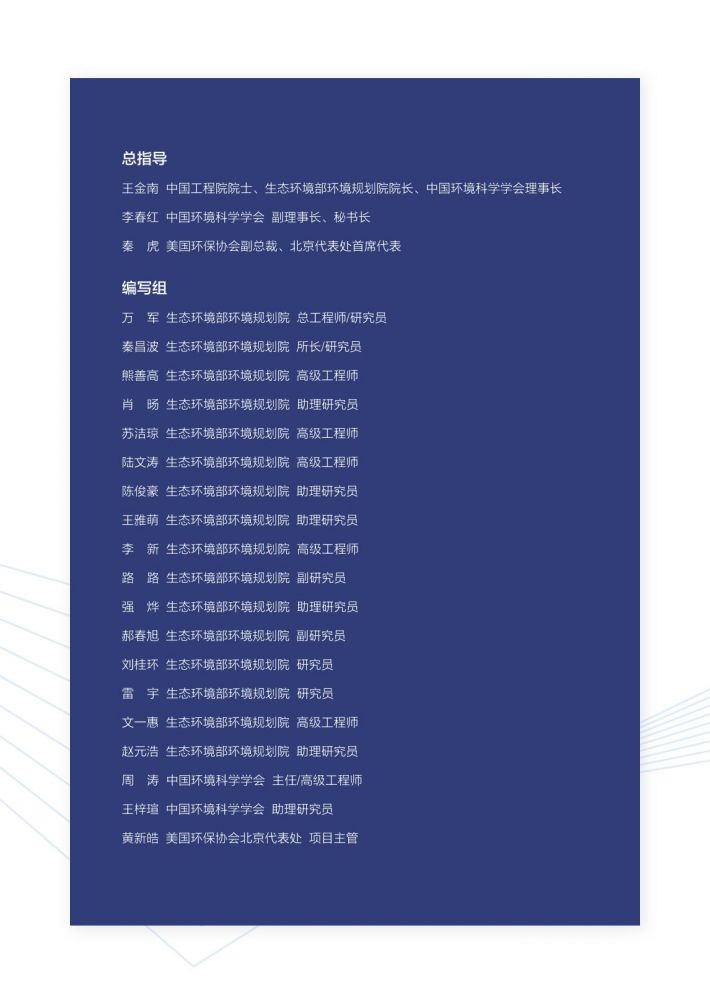 总指导

王金南 中国工程院院士、生态环境部环境规划院院长、中国环境科学学会理事长

李春红 中国环境科学学会 副理事长、秘书长

秦 虎 美国环保协会副总裁、北京代表处首席代表

编写组

万 军 生态环境部环境规划院 总工程师/研究员

秦昌波 生态环境部环境规划院 所长/研究员

熊善高 生态环境部环境规划院 高级工程师

肖 旸 生态环境部环境规划院 助理研究员

苏洁琼 生态环境部环境规划院 高级工程师

陆文涛 生态环境部环境规划院 高级工程师

陈俊豪 生态环境部环境规划院 助理研究员

王雅萌 生态环境部环境规划院 助理研究员

李 新 生态环境部环境规划院 高级工程师

路 路 生态环境部环境规划院 副研究员

强 烨 生态环境部环境规划院 助理研究员

郝春旭 生态环境部环境规划院 副研究员

刘桂环 生态环境部环境规划院 研究员

雷 宇 生态环境部环境规划院 研究员

文一惠 生态环境部环境规划院 高级工程师

赵元浩 生态环境部环境规划院 助理研究员

周 涛 中国环境科学学会 主任/高级工程师

王梓瑄 中国环境科学学会 助理研究员

黄新皓 美国环保协会北京代表处 项目主管